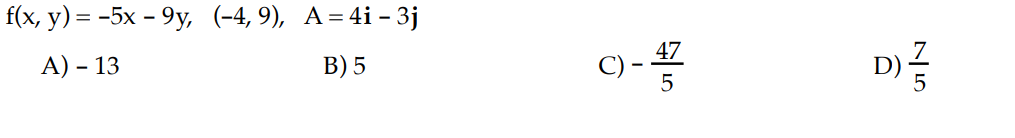 $f(x, y) = -5x - 9y$,   $(-4, 9)$,   $A = 4\mathbf{i} - 3\mathbf{j}$

A) $-13$    B) $5$    C) $-\frac{47}{5}$    D) $\frac{7}{5}$